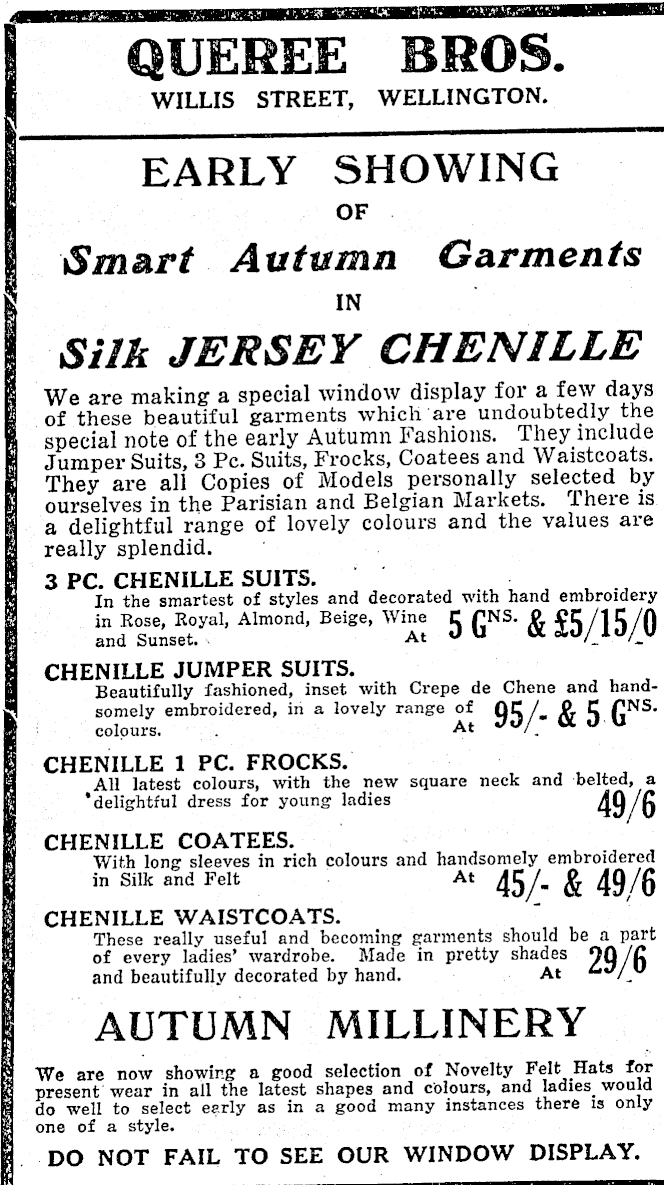 QUEREE BROS.
WILLIS STREET, WELLINGTON.

EARLY SHOWING
OF
Smart Autumn Garments
IN
Silk JERSEY CHENILLE

We are making a special window display for a few days of these beautiful garments which are undoubtedly the special note of the early Autumn Fashions. They include Jumper Suits, 3 Pc. Suits, Frocks, Coatees and Waistcoats. They are all Copies of Models personally selected by ourselves in the Parisian and Belgian Markets. There is a delightful range of lovely colours and the values are really splendid.

3 PC. CHENILLE SUITS.
In the smartest of styles and decorated with hand embroidery in Rose, Royal, Almond, Beige, Wine and Sunset. At 5 GNS. & £5/15/0

CHENILLE JUMPER SUITS.
Beautifully fashioned, inset with Crepe de Chene and handsomely embroidered, in a lovely range of colours. At 95/- & 5 GNS.

CHENILLE 1 PC. FROCKS.
All latest colours, with the new square neck and belted, a delightful dress for young ladies 49/6

CHENILLE COATEES.
With long sleeves in rich colours and handsomely embroidered in Silk and Felt At 45/- & 49/6

CHENILLE WAISTCOATS.
These really useful and becoming garments should be a part of every ladies' wardrobe. Made in pretty shades and beautifully decorated by hand. At 29/6

AUTUMN MILLINERY

We are now showing a good selection of Novelty Felt Hats for present wear in all the latest shapes and colours, and ladies would do well to select early as in a good many instances there is only one of a style.

DO NOT FAIL TO SEE OUR WINDOW DISPLAY.